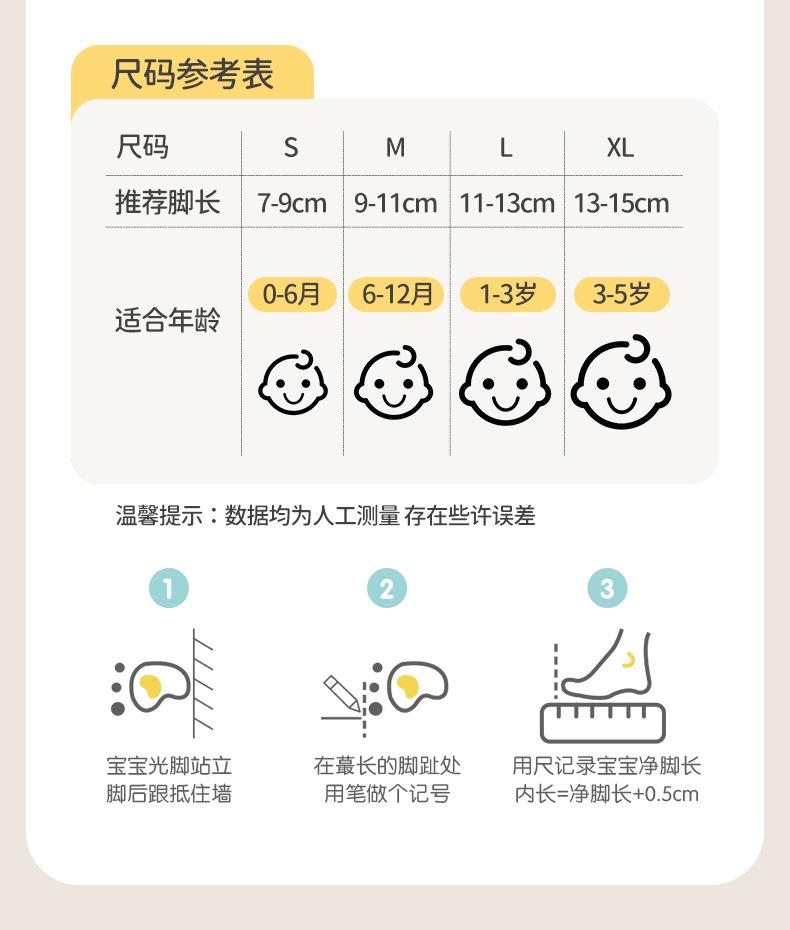 尺码参考表

| 尺码 | S | M | L | XL |
|---|---|---|---|---|
| 推荐脚长 | 7-9cm | 9-11cm | 11-13cm | 13-15cm |
| 适合年龄 | 0-6月 | 6-12月 | 1-3岁 | 3-5岁 |

温馨提示：数据均为人工测量 存在些许误差

1
宝宝光脚站立
脚后跟抵住墙

2
在蕞长的脚趾处
用笔做个记号

3
用尺记录宝宝净脚长
内长=净脚长+0.5cm